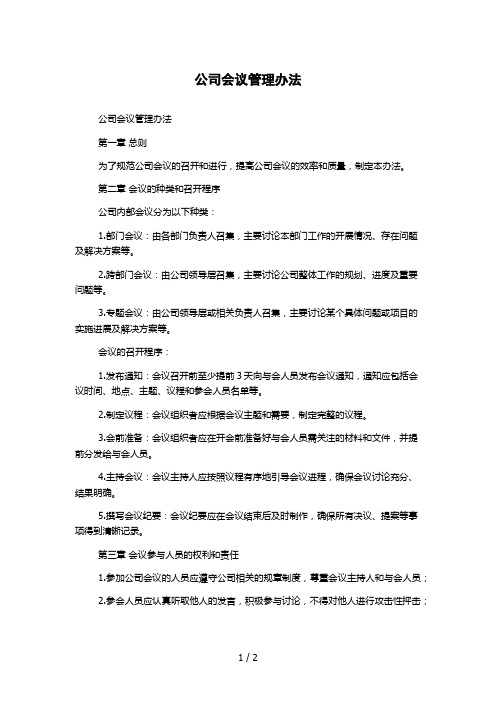 公司会议管理办法

公司会议管理办法

第一章 总则

为了规范公司会议的召开和进行，提高公司会议的效率和质量，制定本办法。

第二章 会议的种类和召开程序

公司内部会议分为以下种类：

1.部门会议：由各部门负责人召集，主要讨论本部门工作的开展情况、存在问题及解决方案等。

2.跨部门会议：由公司领导层召集，主要讨论公司整体工作的规划、进度及重要问题等。

3.专题会议：由公司领导层或相关负责人召集，主要讨论某个具体问题或项目的实施进展及解决方案等。

会议的召开程序：

1.发布通知：会议召开前至少提前 3 天向与会人员发布会议通知，通知应包括会议时间、地点、主题、议程和参会人员名单等。

2.制定议程：会议组织者应根据会议主题和需要，制定完整的议程。

3.会前准备：会议组织者应在开会前准备好与会人员需关注的材料和文件，并提前分发给与会人员。

4.主持会议：会议主持人应按照议程有序地引导会议进程，确保会议讨论充分、结果明确。

5.撰写会议纪要：会议纪要应在会议结束后及时制作，确保所有决议、提案等事项得到清晰记录。

第三章 会议参与人员的权利和责任

1.参加公司会议的人员应遵守公司相关的规章制度，尊重会议主持人和与会人员；

2.参会人员应认真听取他人的发言，积极参与讨论，不得对他人进行攻击性抨击；

1 / 2